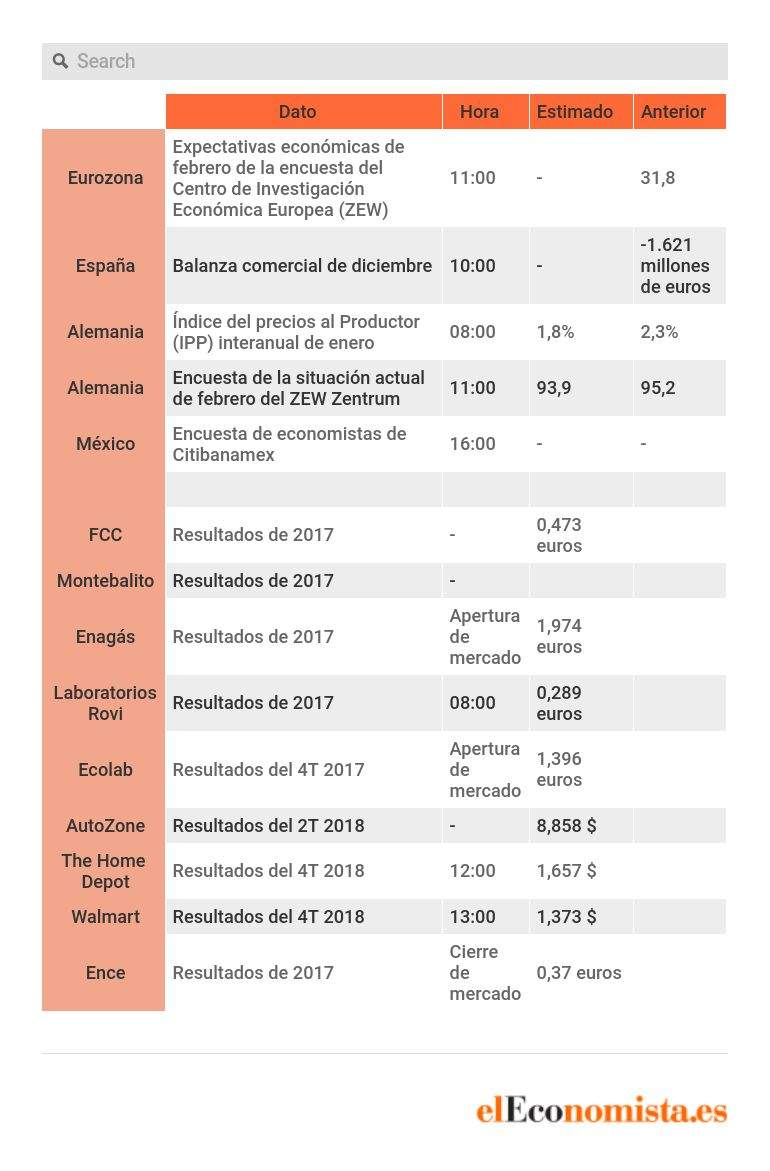 Search

| | Dato | Hora | Estimado | Anterior |
|---|---|---|---|---|
| Eurozona | Expectativas económicas de febrero de la encuesta del Centro de Investigación Económica Europea (ZEW) | 11:00 | - | 31,8 |
| España | Balanza comercial de diciembre | 10:00 | - | -1.621 millones de euros |
| Alemania | Índice del precios al Productor (IPP) interanual de enero | 08:00 | 1,8% | 2,3% |
| Alemania | Encuesta de la situación actual de febrero del ZEW Zentrum | 11:00 | 93,9 | 95,2 |
| México | Encuesta de economistas de Citibanamex | 16:00 | - | - |
| | | | | |
| FCC | Resultados de 2017 | - | 0,473 euros | |
| Montebalito | Resultados de 2017 | - | | |
| Enagás | Resultados de 2017 | Apertura de mercado | 1,974 euros | |
| Laboratorios Rovi | Resultados de 2017 | 08:00 | 0,289 euros | |
| Ecolab | Resultados del 4T 2017 | Apertura de mercado | 1,396 euros | |
| AutoZone | Resultados del 2T 2018 | - | 8,858 $ | |
| The Home Depot | Resultados del 4T 2018 | 12:00 | 1,657 $ | |
| Walmart | Resultados del 4T 2018 | 13:00 | 1,373 $ | |
| Ence | Resultados de 2017 | Cierre de mercado | 0,37 euros | |

elEconomista.es